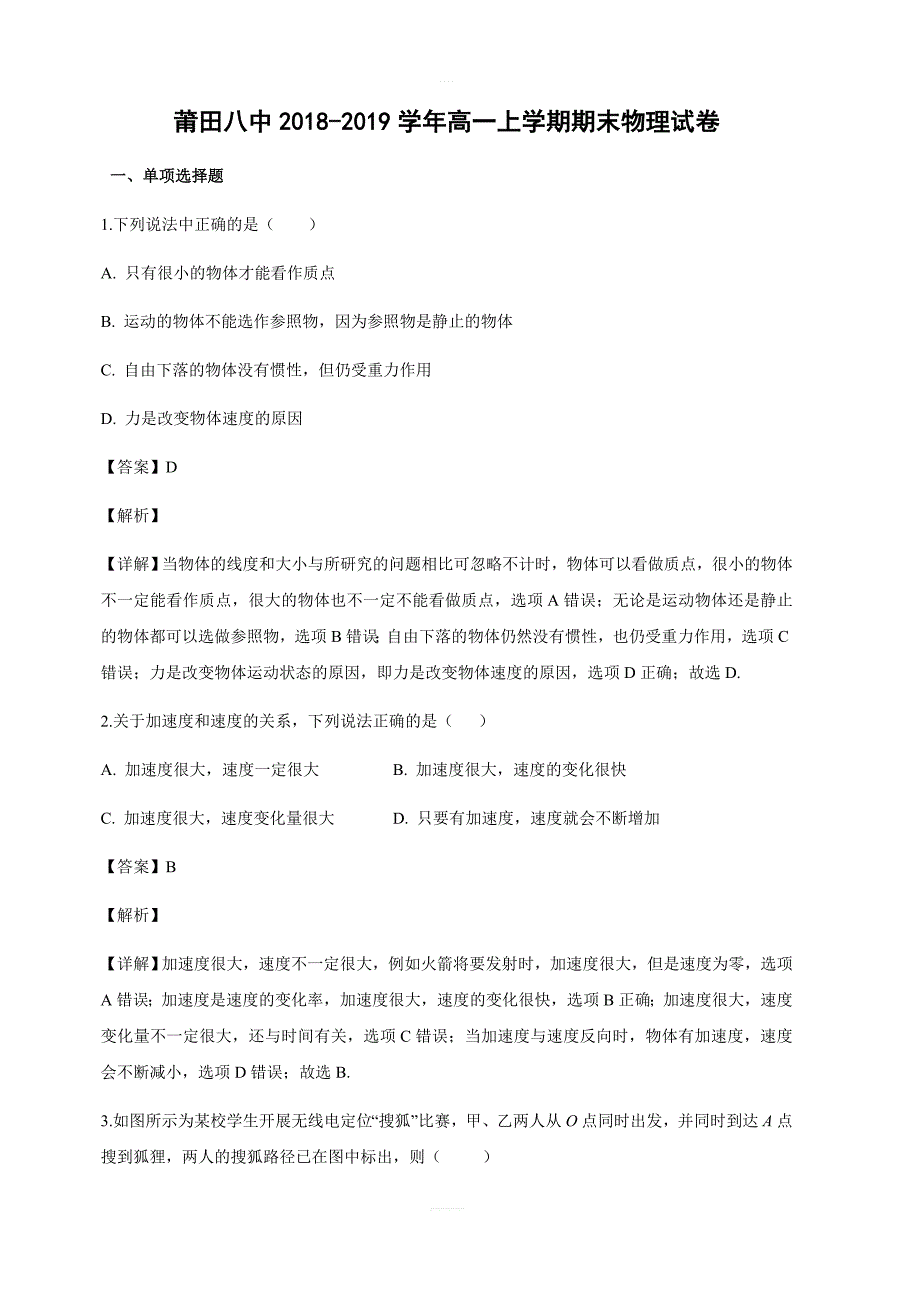 莆田八中 2018-2019 学年高一上学期期末物理试卷

一、单项选择题

1.下列说法中正确的是（　　）

A. 只有很小的物体才能看作质点

B. 运动的物体不能选作参照物，因为参照物是静止的物体

C. 自由下落的物体没有惯性，但仍受重力作用

D. 力是改变物体速度的原因

【答案】D

【解析】

【详解】当物体的线度和大小与所研究的问题相比可忽略不计时，物体可以看做质点，很小的物体不一定能看作质点，很大的物体也不一定不能看做质点，选项 A 错误；无论是运动物体还是静止的物体都可以选做参照物，选项 B 错误 自由下落的物体仍然没有惯性，也仍受重力作用，选项 C 错误；力是改变物体运动状态的原因，即力是改变物体速度的原因，选项 D 正确；故选 D.

2.关于加速度和速度的关系，下列说法正确的是（　　）

A. 加速度很大，速度一定很大

B. 加速度很大，速度的变化很快

C. 加速度很大，速度变化量很大

D. 只要有加速度，速度就会不断增加

【答案】B

【解析】

【详解】加速度很大，速度不一定很大，例如火箭将要发射时，加速度很大，但是速度为零，选项 A 错误；加速度是速度的变化率，加速度很大，速度的变化很快，选项 B 正确；加速度很大，速度变化量不一定很大，还与时间有关，选项 C 错误；当加速度与速度反向时，物体有加速度，速度会不断减小，选项 D 错误；故选 B.

3.如图所示为某校学生开展无线电定位“搜狐”比赛，甲、乙两人从 $O$ 点同时出发，并同时到达 $A$ 点搜到狐狸，两人的搜狐路径已在图中标出，则（　　）